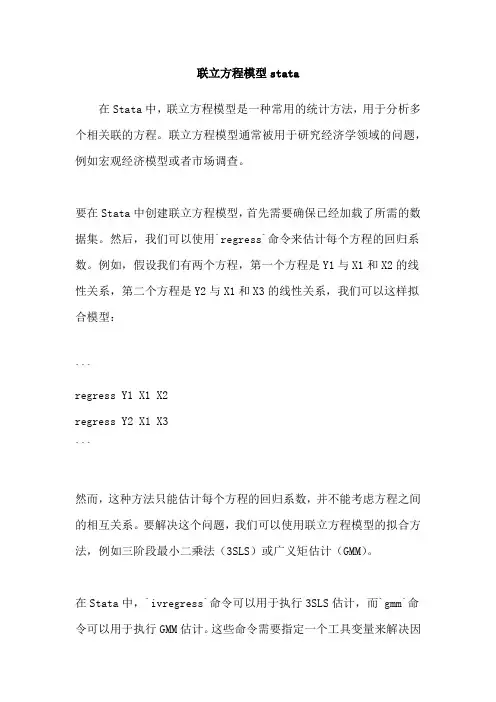 联立方程模型 stata

在 Stata 中，联立方程模型是一种常用的统计方法，用于分析多个相关联的方程。联立方程模型通常被用于研究经济学领域的问题，例如宏观经济模型或者市场调查。

要在 Stata 中创建联立方程模型，首先需要确保已经加载了所需的数据集。然后，我们可以使用`regress`命令来估计每个方程的回归系数。例如，假设我们有两个方程，第一个方程是 Y1 与 X1 和 X2 的线性关系，第二个方程是 Y2 与 X1 和 X3 的线性关系，我们可以这样拟合模型：

```

regress Y1 X1 X2

regress Y2 X1 X3

```

然而，这种方法只能估计每个方程的回归系数，并不能考虑方程之间的相互关系。要解决这个问题，我们可以使用联立方程模型的拟合方法，例如三阶段最小二乘法（3SLS）或广义矩估计（GMM）。

在 Stata 中，`ivregress`命令可以用于执行 3SLS 估计，而`gmm`命令可以用于执行 GMM 估计。这些命令需要指定一个工具变量来解决因